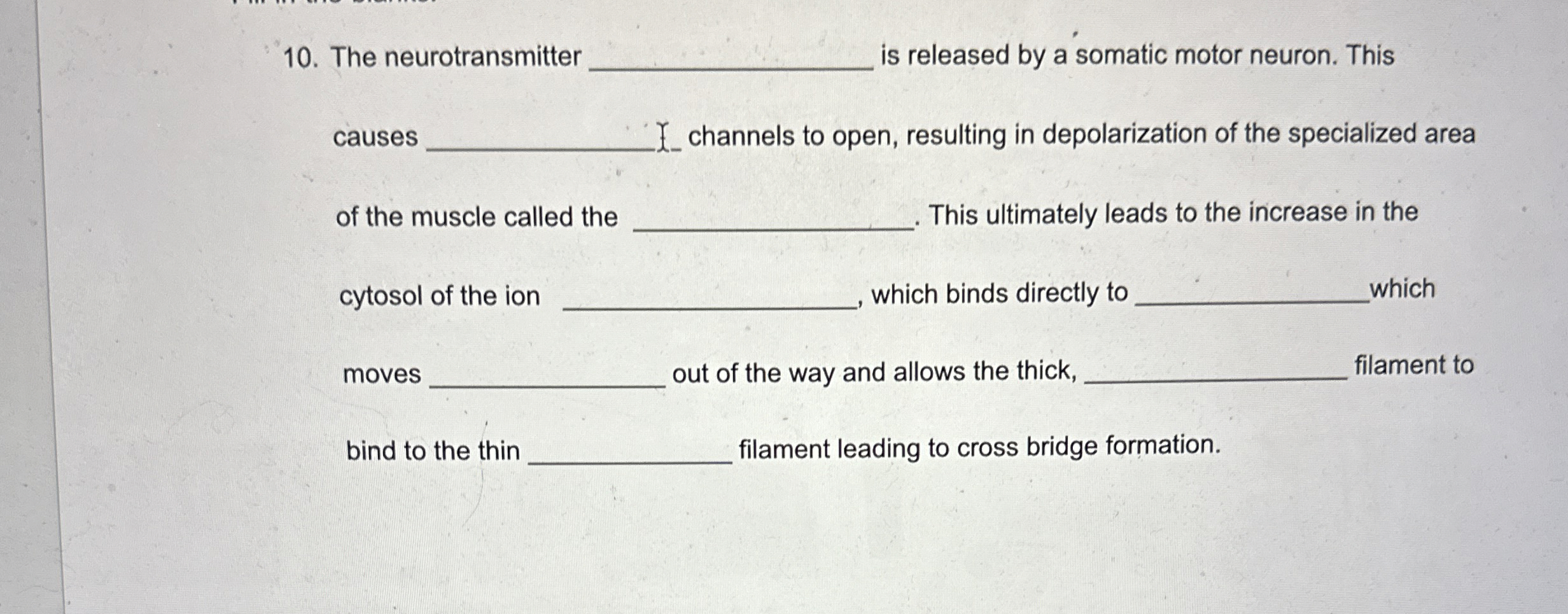 10. The neurotransmitter ____ is released by a somatic motor neuron. This causes ____ channels to open, resulting in depolarization of the specialized area of the muscle called the ____. This ultimately leads to the increase in the cytosol of the ion ____, which binds directly to ____ which moves ____ out of the way and allows the thick, ____ filament to bind to the thin ____ filament leading to cross bridge formation.